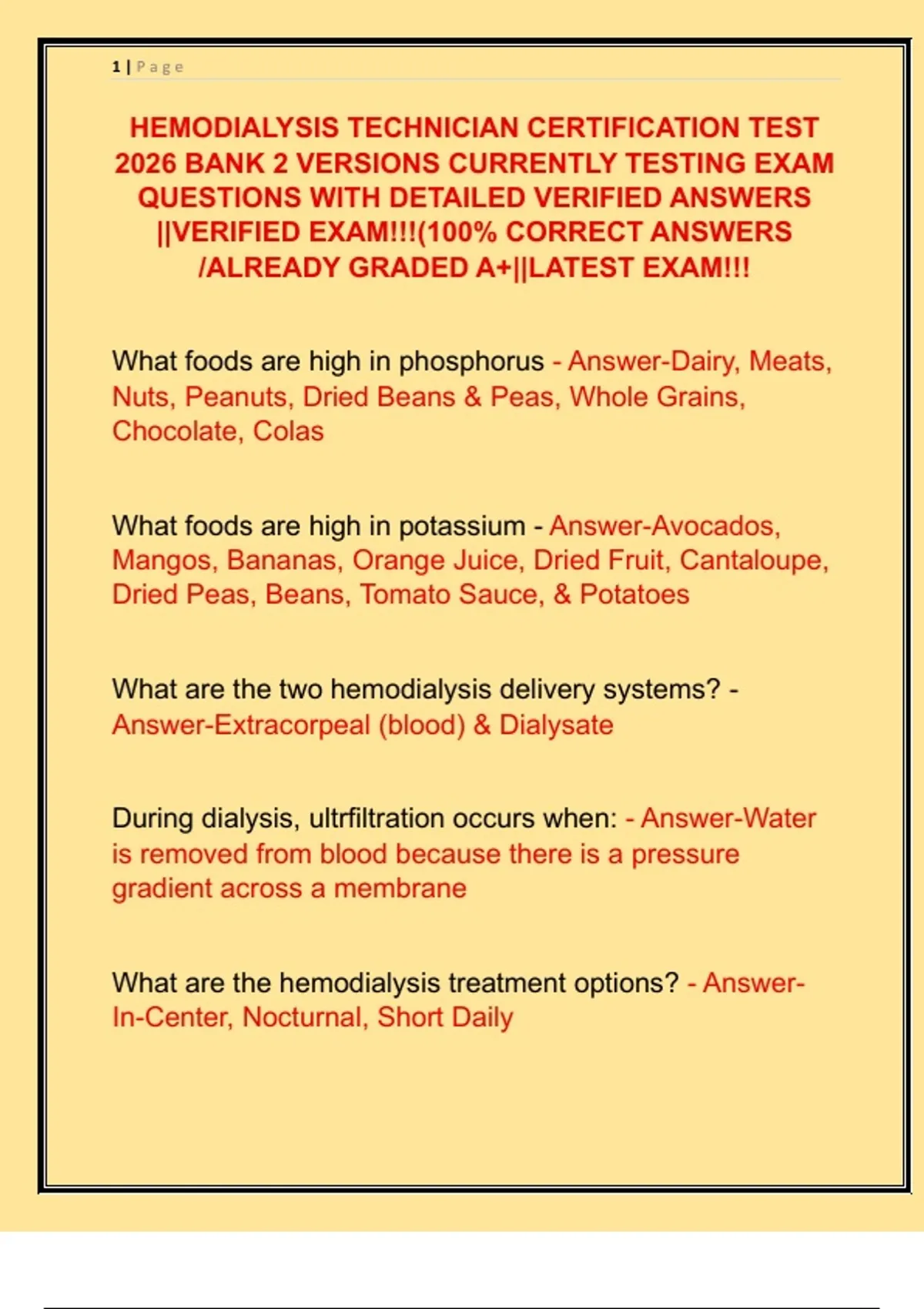 1 | Page

HEMODIALYSIS TECHNICIAN CERTIFICATION TEST 2026 BANK 2 VERSIONS CURRENTLY TESTING EXAM QUESTIONS WITH DETAILED VERIFIED ANSWERS ||VERIFIED EXAM!!!(100% CORRECT ANSWERS /ALREADY GRADED A+||LATEST EXAM!!!

What foods are high in phosphorus - Answer-Dairy, Meats, Nuts, Peanuts, Dried Beans & Peas, Whole Grains, Chocolate, Colas

What foods are high in potassium - Answer-Avocados, Mangos, Bananas, Orange Juice, Dried Fruit, Cantaloupe, Dried Peas, Beans, Tomato Sauce, & Potatoes

What are the two hemodialysis delivery systems? - Answer-Extracorpeal (blood) & Dialysate

During dialysis, ultrfiltration occurs when: - Answer-Water is removed from blood because there is a pressure gradient across a membrane

What are the hemodialysis treatment options? - Answer-In-Center, Nocturnal, Short Daily